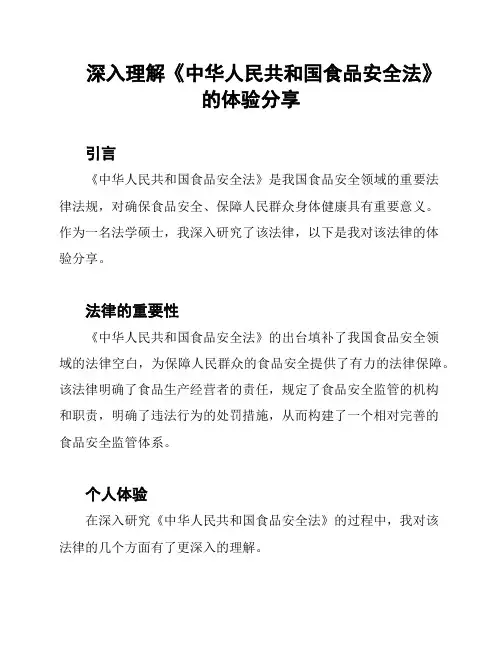 深入理解《中华人民共和国食品安全法》的体验分享

引言

《中华人民共和国食品安全法》是我国食品安全领域的重要法律法规，对确保食品安全、保障人民群众身体健康具有重要意义。作为一名法学硕士，我深入研究了该法律，以下是我对该法律的体验分享。

法律的重要性

《中华人民共和国食品安全法》的出台填补了我国食品安全领域的法律空白，为保障人民群众的食品安全提供了有力的法律保障。该法律明确了食品生产经营者的责任，规定了食品安全监管的机构和职责，明确了违法行为的处罚措施，从而构建了一个相对完善的食品安全监管体系。

个人体验

在深入研究《中华人民共和国食品安全法》的过程中，我对该法律的几个方面有了更深入的理解。